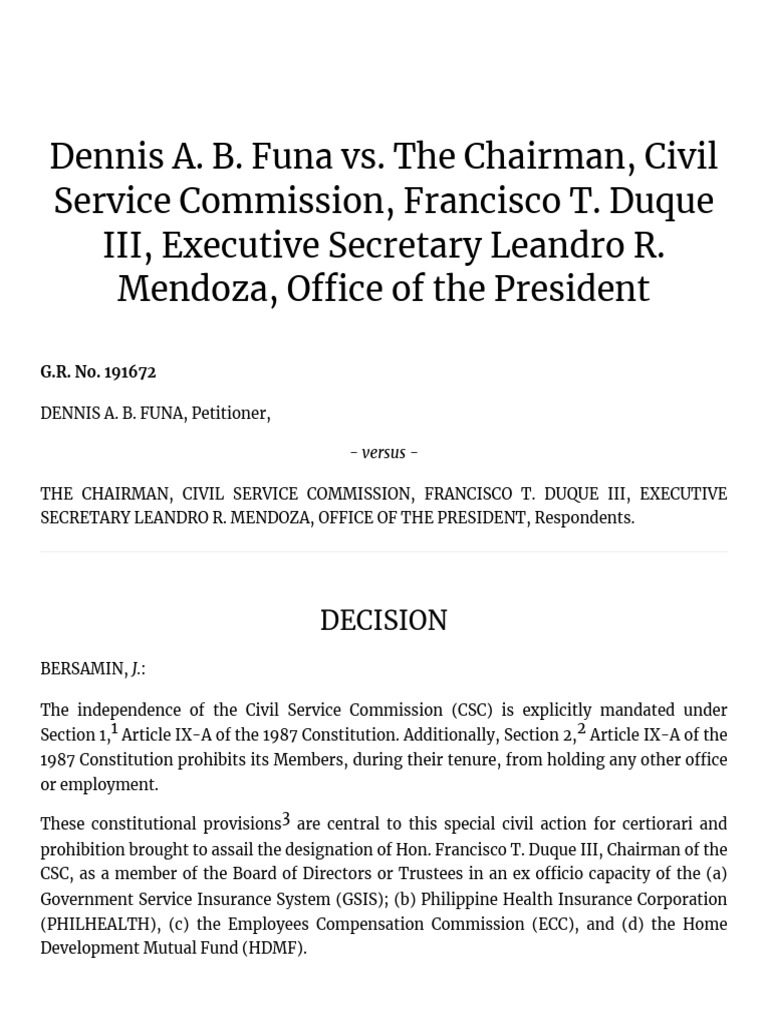 Dennis A. B. Funa vs. The Chairman, Civil Service Commission, Francisco T. Duque III, Executive Secretary Leandro R. Mendoza, Office of the President

G.R. No. 191672

DENNIS A. B. FUNA, Petitioner,

- versus -

THE CHAIRMAN, CIVIL SERVICE COMMISSION, FRANCISCO T. DUQUE III, EXECUTIVE SECRETARY LEANDRO R. MENDOZA, OFFICE OF THE PRESIDENT, Respondents.

DECISION

BERSAMIN, J.:

The independence of the Civil Service Commission (CSC) is explicitly mandated under Section 1,$^1$ Article IX-A of the 1987 Constitution. Additionally, Section 2,$^2$ Article IX-A of the 1987 Constitution prohibits its Members, during their tenure, from holding any other office or employment.

These constitutional provisions$^3$ are central to this special civil action for certiorari and prohibition brought to assail the designation of Hon. Francisco T. Duque III, Chairman of the CSC, as a member of the Board of Directors or Trustees in an ex officio capacity of the (a) Government Service Insurance System (GSIS); (b) Philippine Health Insurance Corporation (PHILHEALTH), (c) the Employees Compensation Commission (ECC), and (d) the Home Development Mutual Fund (HDMF).